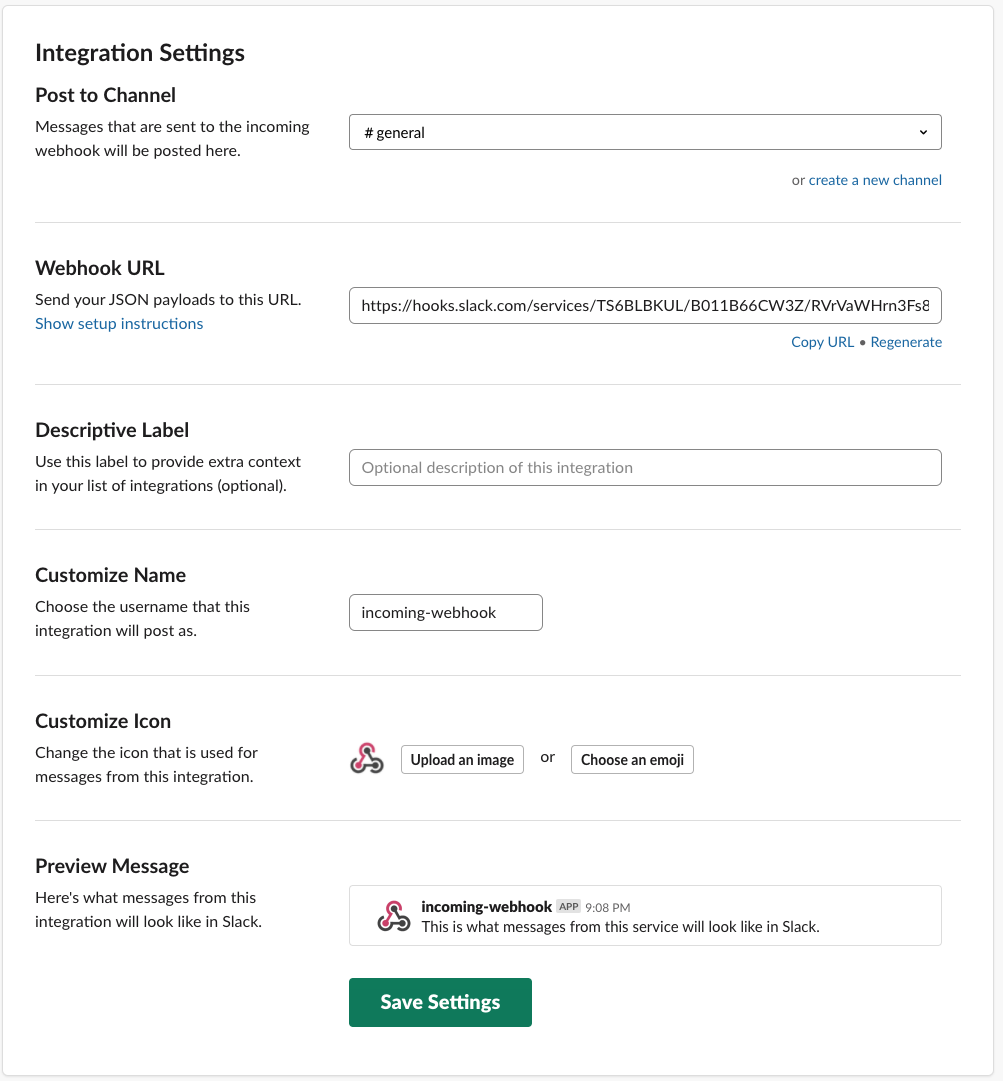 Integration Settings

Post to Channel

Messages that are sent to the incoming webhook will be posted here.

# general

or create a new channel

Webhook URL

Send your JSON payloads to this URL.

Show setup instructions

https://hooks.slack.com/services/TS6BLBKUL/B011B66CW3Z/RVrVaWHrn3Fs8

Copy URL • Regenerate

Descriptive Label

Use this label to provide extra context in your list of integrations (optional).

Optional description of this integration

Customize Name

Choose the username that this integration will post as.

incoming-webhook

Customize Icon

Change the icon that is used for messages from this integration.

Upload an image or Choose an emoji

Preview Message

Here's what messages from this integration will look like in Slack.

incoming-webhook APP 9:08 PM
This is what messages from this service will look like in Slack.

Save Settings